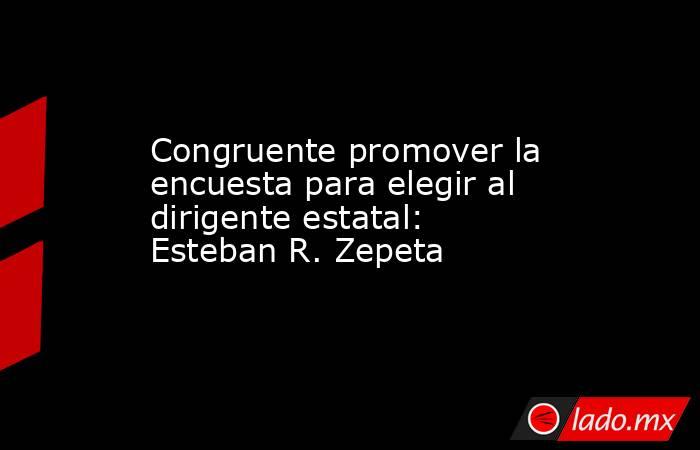 Congruente promover la encuesta para elegir al dirigente estatal: Esteban R. Zepeta

lado.mx